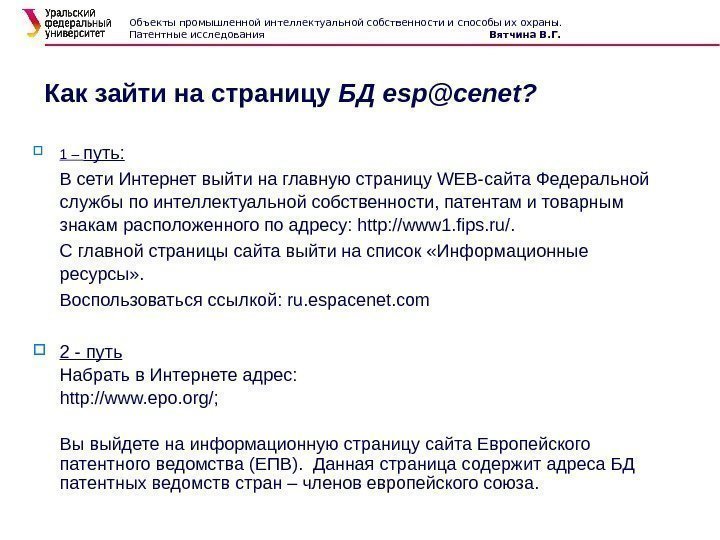 Уральский федеральный университет

Объекты промышленной интеллектуальной собственности и способы их охраны.
Патентные исследования Вятчина В.Г.

Как зайти на страницу БД esp@cenet?

1 – путь:

В сети Интернет выйти на главную страницу WEB-сайта Федеральной службы по интеллектуальной собственности, патентам и товарным знакам расположенного по адресу: http://www1.fips.ru/.

С главной страницы сайта выйти на список «Информационные ресурсы».

Воспользоваться ссылкой: ru.espacenet.com

2 - путь

Набрать в Интернете адрес:

http://www.epo.org/;

Вы выйдете на информационную страницу сайта Европейского патентного ведомства (ЕПВ). Данная страница содержит адреса БД патентных ведомств стран – членов европейского союза.